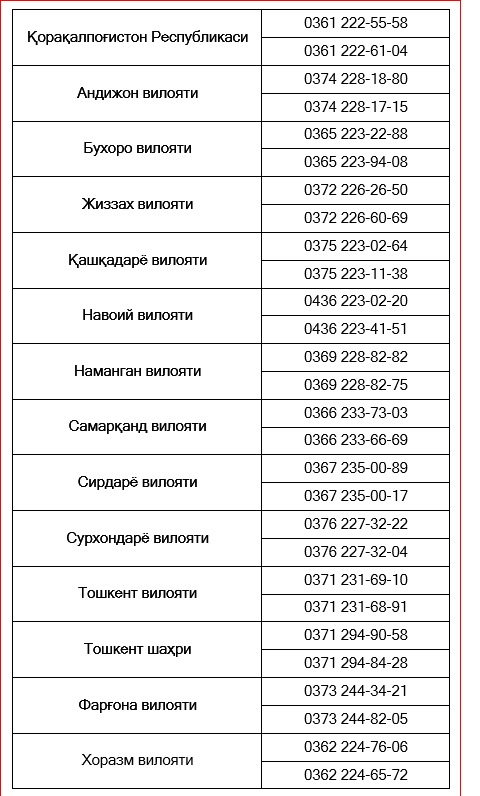 | | |
|---|---|
| Қорақалпоғистон Республикаси | 0361 222-55-58 |
| | 0361 222-61-04 |
| Андижон вилояти | 0374 228-18-80 |
| | 0374 228-17-15 |
| Бухоро вилояти | 0365 223-22-88 |
| | 0365 223-94-08 |
| Жиззах вилояти | 0372 226-26-50 |
| | 0372 226-60-69 |
| Қашқадарё вилояти | 0375 223-02-64 |
| | 0375 223-11-38 |
| Навоий вилояти | 0436 223-02-20 |
| | 0436 223-41-51 |
| Наманган вилояти | 0369 228-82-82 |
| | 0369 228-82-75 |
| Самарқанд вилояти | 0366 233-73-03 |
| | 0366 233-66-69 |
| Сирдарё вилояти | 0367 235-00-89 |
| | 0367 235-00-17 |
| Сурхондарё вилояти | 0376 227-32-22 |
| | 0376 227-32-04 |
| Тошкент вилояти | 0371 231-69-10 |
| | 0371 231-68-91 |
| Тошкент шаҳри | 0371 294-90-58 |
| | 0371 294-84-28 |
| Фарғона вилояти | 0373 244-34-21 |
| | 0373 244-82-05 |
| Хоразм вилояти | 0362 224-76-06 |
| | 0362 224-65-72 |